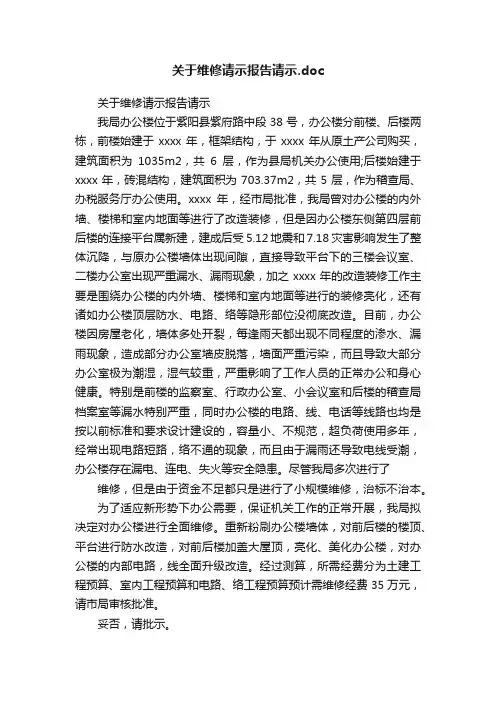 关于维修请示报告请示.doc

关于维修请示报告请示

我局办公楼位于紫阳县紫府路中段 38 号，办公楼分前楼、后楼两栋，前楼始建于 xxxx 年，框架结构，于 xxxx 年从原土产公司购买，建筑面积为 1035m2，共 6 层，作为县局机关办公使用;后楼始建于 xxxx 年，砖混结构，建筑面积为 703.37m2，共 5 层，作为稽查局、办税服务厅办公使用。xxxx 年，经市局批准，我局曾对办公楼的内外墙、楼梯和室内地面等进行了改造装修，但是因办公楼东侧第四层前后楼的连接平台属新建，建成后受 5.12 地震和 7.18 灾害影响发生了整体沉降，与原办公楼墙体出现间隙，直接导致平台下的三楼会议室、二楼办公室出现严重漏水、漏雨现象，加之 xxxx 年的改造装修工作主要是围绕办公楼的内外墙、楼梯和室内地面等进行的装修亮化，还有诸如办公楼顶层防水、电路、络等隐形部位没彻底改造。目前，办公楼因房屋老化，墙体多处开裂，每逢雨天都出现不同程度的渗水、漏雨现象，造成部分办公室墙皮脱落，墙面严重污染，而且导致大部分办公室极为潮湿，湿气较重，严重影响了工作人员的正常办公和身心健康。特别是前楼的监察室、行政办公室、小会议室和后楼的稽查局档案室等漏水特别严重，同时办公楼的电路、线、电话等线路也均是按以前标准和要求设计建设的，容量小、不规范，超负荷使用多年，经常出现电路短路，络不通的现象，而且由于漏雨还导致电线受潮，办公楼存在漏电、连电、失火等安全隐患。尽管我局多次进行了

维修，但是由于资金不足都只是进行了小规模维修，治标不治本。

为了适应新形势下办公需要，保证机关工作的正常开展，我局拟决定对办公楼进行全面维修。重新粉刷办公楼墙体，对前后楼的楼顶、平台进行防水改造，对前后楼加盖大屋顶，亮化、美化办公楼，对办公楼的内部电路，线全面升级改造。经过测算，所需经费分为土建工程预算、室内工程预算和电路、络工程预算预计需维修经费 35 万元，请市局审核批准。

妥否，请批示。